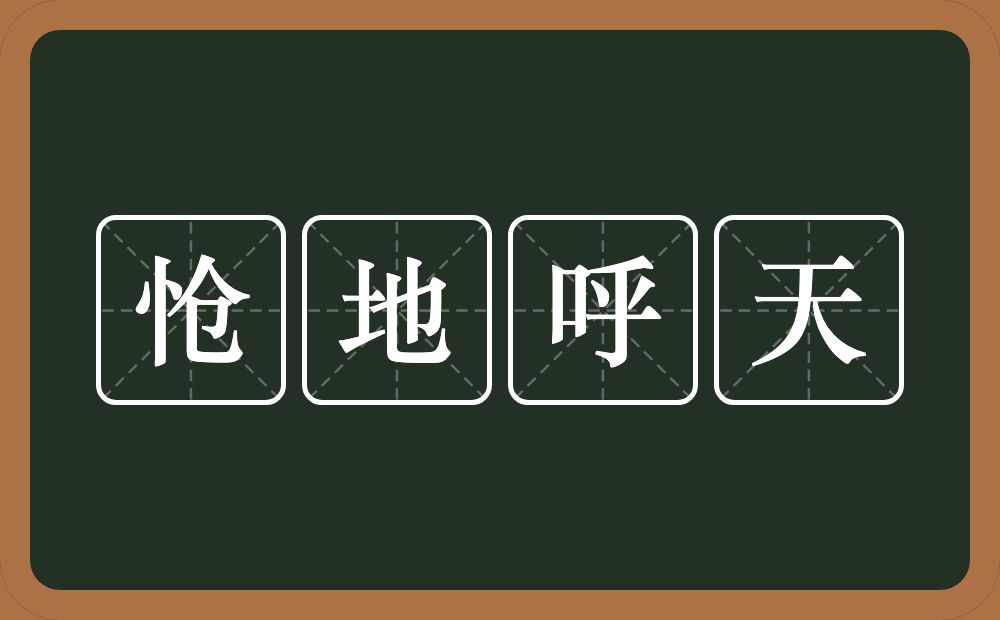 怆地呼天